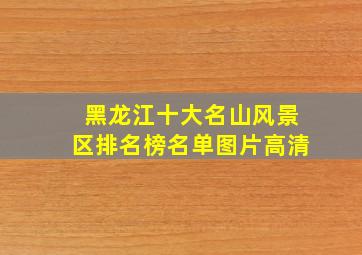 黑龙江十大名山风景区排名榜名单图片高清